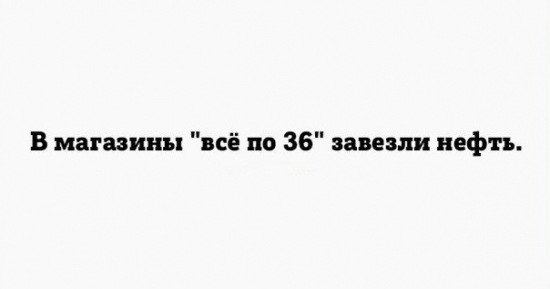 В магазины "всё по 36" завезли нефть.